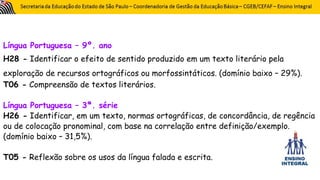 Secretaria da Educação do Estado de São Paulo – Coordenadoria de Gestão da Educação Básica – CGEB/CEFAF – Ensino Integral

Língua Portuguesa – 9º. ano
H28 – Identificar o efeito de sentido produzido em um texto literário pela exploração de recursos ortográficos ou morfossintáticos. (domínio baixo – 29%).
T06 – Compreensão de textos literários.

Língua Portuguesa – 3ª. série
H26 – Identificar, em um texto, normas ortográficas, de concordância, de regência ou de colocação pronominal, com base na correlação entre definição/exemplo. (domínio baixo – 31,5%).

T05 – Reflexão sobre os usos da língua falada e escrita.

ENSINO INTEGRAL